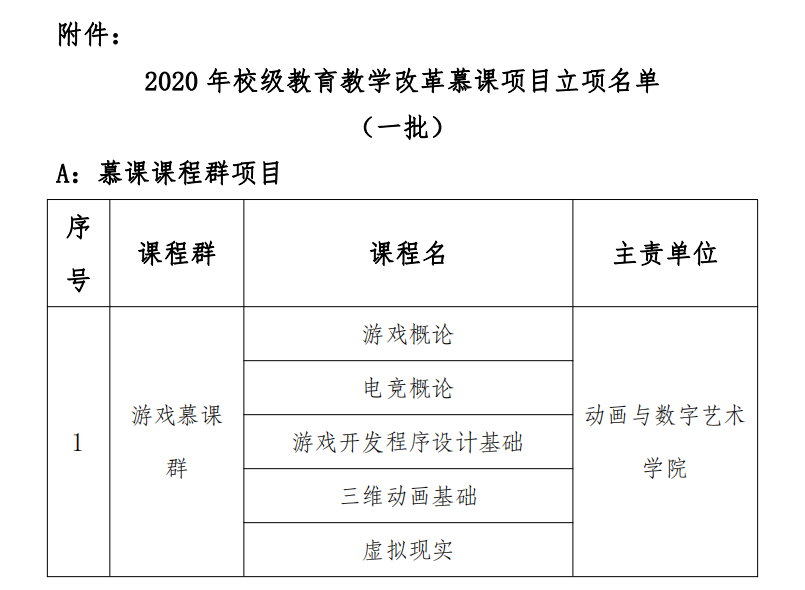 附件：

2020年校级教育教学改革慕课项目立项名单

（一批）

A：慕课课程群项目

| 序号 | 课程群 | 课程名 | 主责单位 |
|---|---|---|---|
| 1 | 游戏慕课群 | 游戏概论 | 动画与数字艺术学院 |
| | | 电竞概论 | |
| | | 游戏开发程序设计基础 | |
| | | 三维动画基础 | |
| | | 虚拟现实 | |